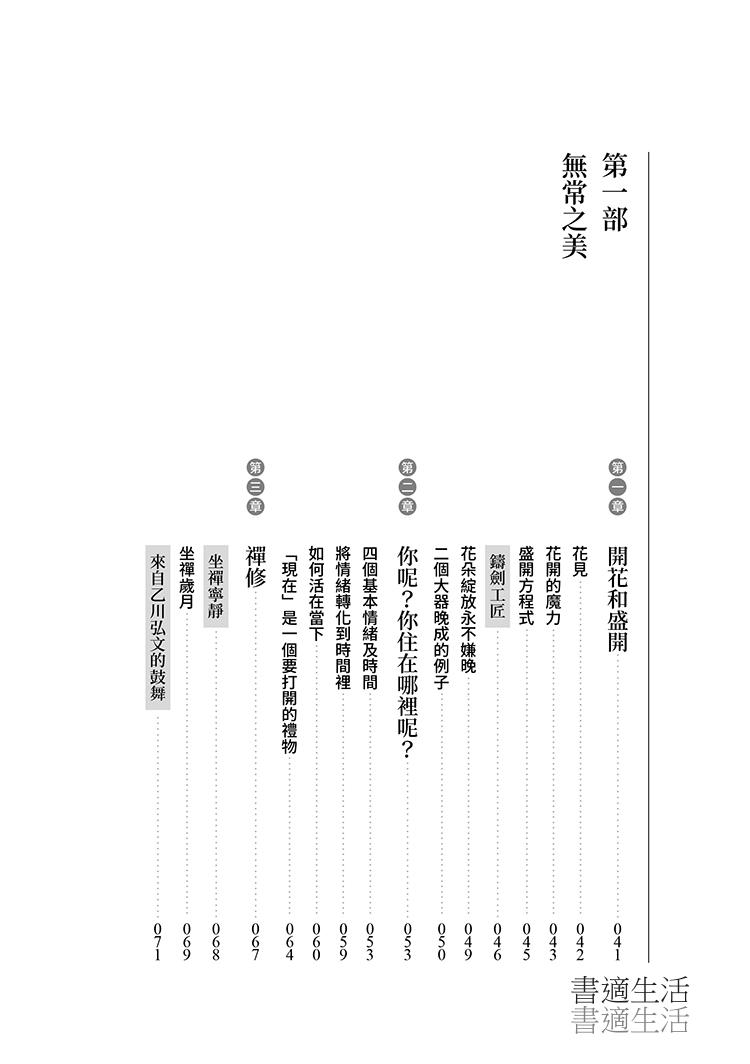 第一部
無常之美

第一章
開花和盛開 041
花見 042
花開的魔力 043
盛開方程式 045
鑄劍工匠 046
花朵綻放永不嫌晚 049
二個大器晚成的例子 050

第二章
你呢?你住在哪裡呢? 053
四個基本情緒及時間 053
將情緒轉化到時間裡 059
如何活在當下 060
「現在」是一個要打開的禮物 064

第三章
禪修 067
坐禪寧靜 068
坐禪歲月 069
來自乙川弘文的鼓舞 071

書適生活
書適生活